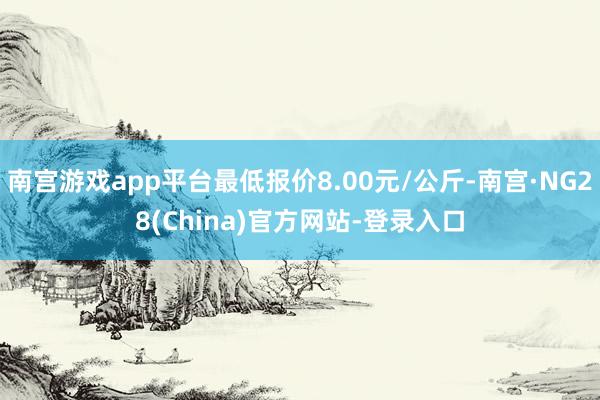 南宫游戏app平台最低报价8.00元/公斤-南宫·NG28(China)官方网站-登录入口